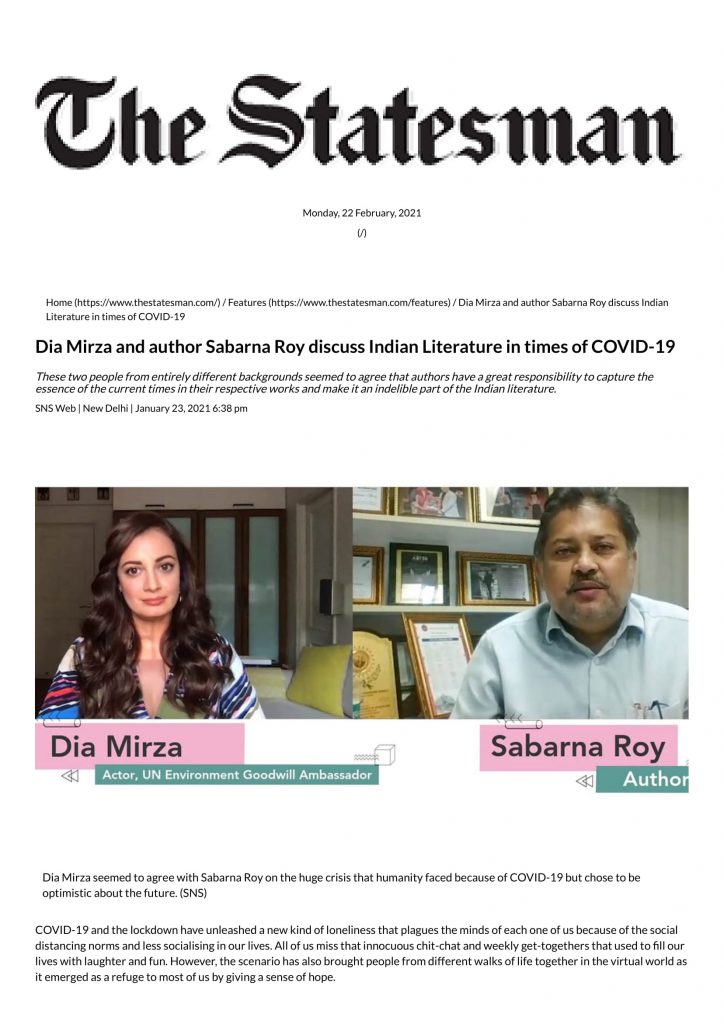 The Statesman

Monday, 22 February, 2021

(/)

Home (https://www.thestatesman.com/) / Features (https://www.thestatesman.com/features) / Dia Mirza and author Sabarna Roy discuss Indian Literature in times of COVID-19

Dia Mirza and author Sabarna Roy discuss Indian Literature in times of COVID-19

These two people from entirely different backgrounds seemed to agree that authors have a great responsibility to capture the essence of the current times in their respective works and make it an indelible part of the Indian literature.

SNS Web | New Delhi | January 23, 2021 6:38 pm

Dia Mirza
Actor, UN Environment Goodwill Ambassador

Sabarna Roy
Author

Dia Mirza seemed to agree with Sabarna Roy on the huge crisis that humanity faced because of COVID-19 but chose to be optimistic about the future. (SNS)

COVID-19 and the lockdown have unleashed a new kind of loneliness that plagues the minds of each one of us because of the social distancing norms and less socialising in our lives. All of us miss that innocuous chit-chat and weekly get-togethers that used to fill our lives with laughter and fun. However, the scenario has also brought people from different walks of life together in the virtual world as it emerged as a refuge to most of us by giving a sense of hope.